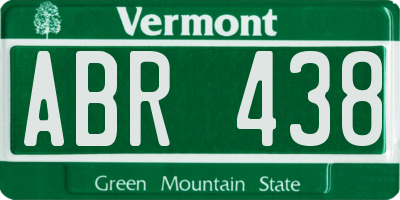 Vermont

ABR 438

Green Mountain State